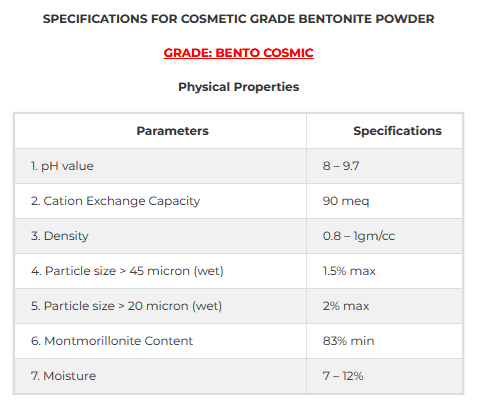 SPECIFICATIONS FOR COSMETIC GRADE BENTONITE POWDER

GRADE: BENTO COSMIC

Physical Properties

| Parameters | Specifications |
|---|---|
| 1. pH value | 8 – 9.7 |
| 2. Cation Exchange Capacity | 90 meq |
| 3. Density | 0.8 – 1gm/cc |
| 4. Particle size > 45 micron (wet) | 1.5% max |
| 5. Particle size > 20 micron (wet) | 2% max |
| 6. Montmorillonite Content | 83% min |
| 7. Moisture | 7 – 12% |